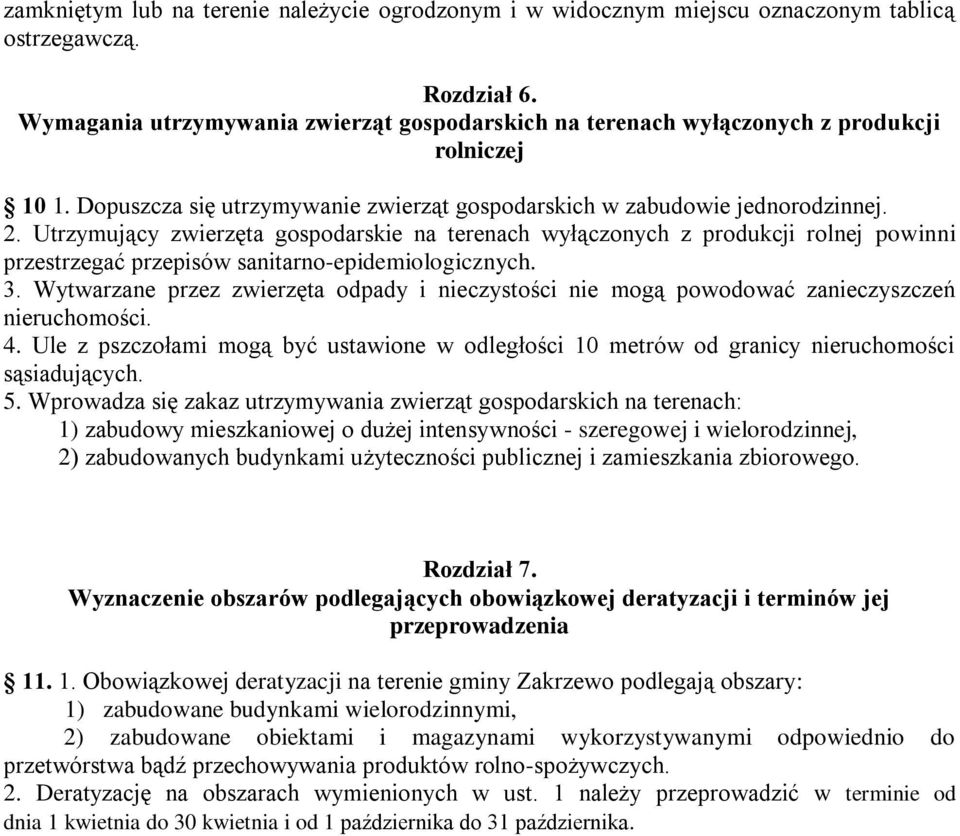 zamkniętym lub na terenie należycie ogrodzonym i w widocznym miejscu oznaczonym tablicą ostrzegawczą.

Rozdział 6.
Wymagania utrzymywania zwierząt gospodarskich na terenach wyłączonych z produkcji rolniczej

§ 10 1. Dopuszcza się utrzymywanie zwierząt gospodarskich w zabudowie jednorodzinnej.
2. Utrzymujący zwierzęta gospodarskie na terenach wyłączonych z produkcji rolnej powinni przestrzegać przepisów sanitarno-epidemiologicznych.
3. Wytwarzane przez zwierzęta odpady i nieczystości nie mogą powodować zanieczyszczeń nieruchomości.
4. Ule z pszczołami mogą być ustawione w odległości 10 metrów od granicy nieruchomości sąsiadujących.
5. Wprowadza się zakaz utrzymywania zwierząt gospodarskich na terenach:
1) zabudowy mieszkaniowej o dużej intensywności - szeregowej i wielorodzinnej,
2) zabudowanych budynkami użyteczności publicznej i zamieszkania zbiorowego.

Rozdział 7.
Wyznaczenie obszarów podlegających obowiązkowej deratyzacji i terminów jej przeprowadzenia

§ 11. 1. Obowiązkowej deratyzacji na terenie gminy Zakrzewo podlegają obszary:
1) zabudowane budynkami wielorodzinnymi,
2) zabudowane obiektami i magazynami wykorzystywanymi odpowiednio do przetwórstwa bądź przechowywania produktów rolno-spożywczych.
2. Deratyzację na obszarach wymienionych w ust. 1 należy przeprowadzić w terminie od dnia 1 kwietnia do 30 kwietnia i od 1 października do 31 października.